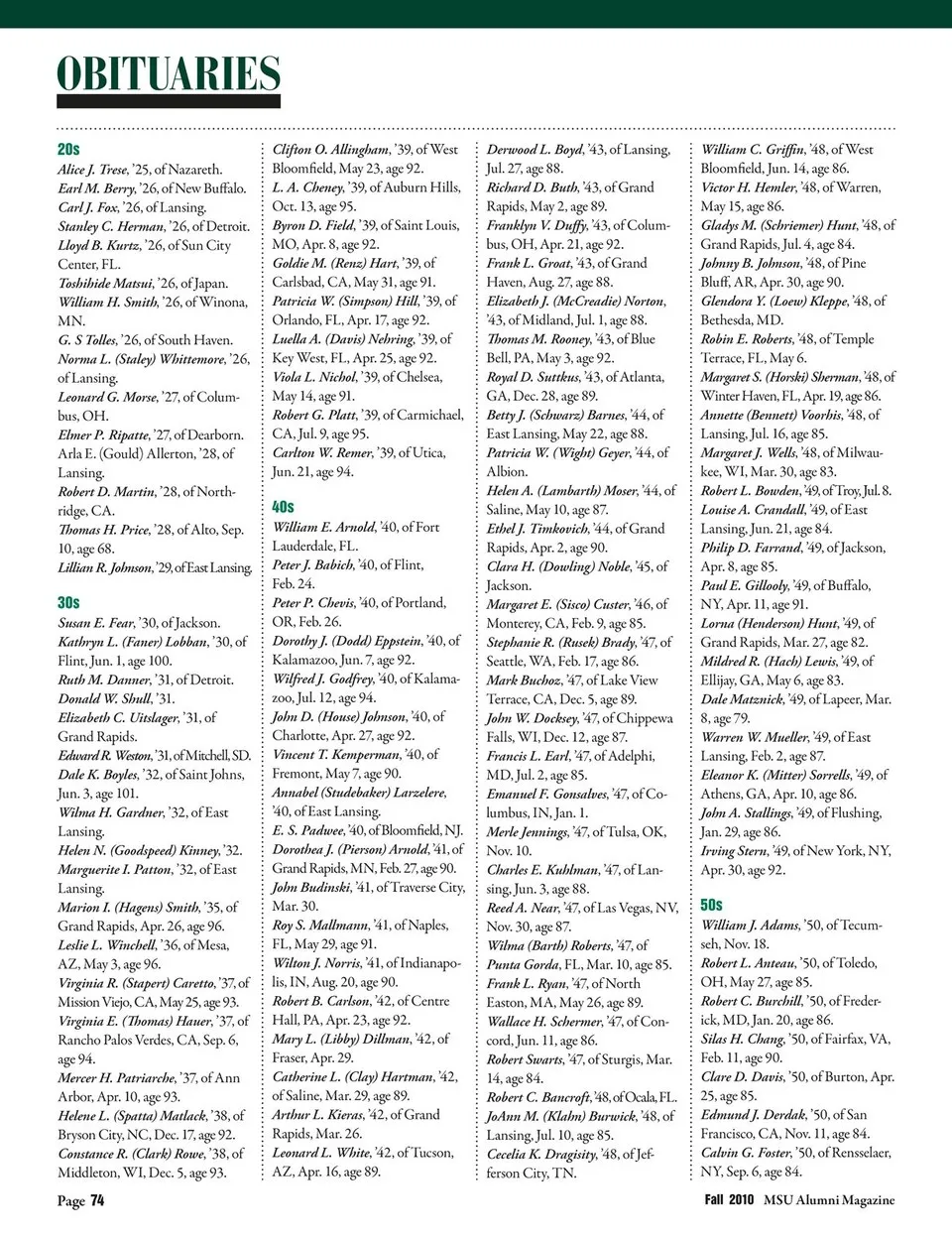 OBITUARIES

20s
Alice J. Trese, '25, of Nazareth.
Earl M. Berry, '26, of New Buffalo.
Carl J. Fox, '26, of Lansing.
Stanley C. Herman, '26, of Detroit.
Lloyd B. Kurtz, '26, of Sun City Center, FL.
Toshihide Matsui, '26, of Japan.
William H. Smith, '26, of Winona, MN.
G. S Tolles, '26, of South Haven.
Norma L. (Staley) Whittemore, '26, of Lansing.
Leonard G. Morse, '27, of Columbus, OH.
Elmer P. Ripatte, '27, of Dearborn.
Arla E. (Gould) Allerton, '28, of Lansing.
Robert D. Martin, '28, of Northridge, CA.
Thomas H. Price, '28, of Alto, Sep. 10, age 68.
Lillian R. Johnson, '29, of East Lansing.

30s
Susan E. Fear, '30, of Jackson.
Kathryn L. (Faner) Lobban, '30, of Flint, Jun. 1, age 100.
Ruth M. Danner, '31, of Detroit.
Donald W. Shull, '31.
Elizabeth C. Uitslager, '31, of Grand Rapids.
Edward R. Weston, '31, of Mitchell, SD.
Dale K. Boyles, '32, of Saint Johns, Jun. 3, age 101.
Wilma H. Gardner, '32, of East Lansing.
Helen N. (Goodspeed) Kinney, '32.
Marguerite I. Patton, '32, of East Lansing.
Marion I. (Hagens) Smith, '35, of Grand Rapids, Apr. 26, age 96.
Leslie L. Winchell, '36, of Mesa, AZ, May 3, age 96.
Virginia R. (Stapert) Caretto, '37, of Mission Viejo, CA, May 25, age 93.
Virginia E. (Thomas) Hauer, '37, of Rancho Palos Verdes, CA, Sep. 6, age 94.
Mercer H. Patriarche, '37, of Ann Arbor, Apr. 10, age 93.
Helene L. (Spatta) Matlack, '38, of Bryson City, NC, Dec. 17, age 92.
Constance R. (Clark) Rowe, '38, of Middleton, WI, Dec. 5, age 93.

Clifton O. Allingham, '39, of West Bloomfield, May 23, age 92.
L. A. Cheney, '39, of Auburn Hills, Oct. 13, age 95.
Byron D. Field, '39, of Saint Louis, MO, Apr. 8, age 92.
Goldie M. (Renz) Hart, '39, of Carlsbad, CA, May 31, age 91.
Patricia W. (Simpson) Hill, '39, of Orlando, FL, Apr. 17, age 92.
Luella A. (Davis) Nehring, '39, of Key West, FL, Apr. 25, age 92.
Viola L. Nichol, '39, of Chelsea, May 14, age 91.
Robert G. Platt, '39, of Carmichael, CA, Jul. 9, age 95.
Carlton W. Remer, '39, of Utica, Jun. 21, age 94.

40s
William E. Arnold, '40, of Fort Lauderdale, FL.
Peter J. Babich, '40, of Flint, Feb. 24.
Peter P. Chevis, '40, of Portland, OR, Feb. 26.
Dorothy J. (Dodd) Eppstein, '40, of Kalamazoo, Jun. 7, age 92.
Wilfred J. Godfrey, '40, of Kalamazoo, Jul. 12, age 94.
John D. (House) Johnson, '40, of Charlotte, Apr. 27, age 92.
Vincent T. Kemperman, '40, of Fremont, May 7, age 90.
Annabel (Studebaker) Larzelere, '40, of East Lansing.
E. S. Padwee, '40, of Bloomfield, NJ.
Dorothea J. (Pierson) Arnold, '41, of Grand Rapids, MN, Feb. 27, age 90.
John Budinski, '41, of Traverse City, Mar. 30.
Roy S. Mallmann, '41, of Naples, FL, May 29, age 91.
Wilton J. Norris, '41, of Indianapolis, IN, Aug. 20, age 90.
Robert B. Carlson, '42, of Centre Hall, PA, Apr. 23, age 92.
Mary L. (Libby) Dillman, '42, of Fraser, Apr. 29.
Catherine L. (Clay) Hartman, '42, of Saline, Mar. 29, age 89.
Arthur L. Kieras, '42, of Grand Rapids, Mar. 26.
Leonard L. White, '42, of Tucson, AZ, Apr. 16, age 89.

Derwood L. Boyd, '43, of Lansing, Jul. 27, age 88.
Richard D. Buth, '43, of Grand Rapids, May 2, age 89.
Franklyn V. Duffy, '43, of Columbus, OH, Apr. 21, age 92.
Frank L. Groat, '43, of Grand Haven, Aug. 27, age 88.
Elizabeth J. (McCreadie) Norton, '43, of Midland, Jul. 1, age 88.
Thomas M. Rooney, '43, of Blue Bell, PA, May 3, age 92.
Royal D. Suttkus, '43, of Atlanta, GA, Dec. 28, age 89.
Betty J. (Schwarz) Barnes, '44, of East Lansing, May 22, age 88.
Patricia W. (Wight) Geyer, '44, of Albion.
Helen A. (Lambarth) Moser, '44, of Saline, May 10, age 87.
Ethel J. Timkovich, '44, of Grand Rapids, Apr. 2, age 90.
Clara H. (Dowling) Noble, '45, of Jackson.
Margaret E. (Sisco) Custer, '46, of Monterey, CA, Feb. 9, age 85.
Stephanie R. (Rusek) Brady, '47, of Seattle, WA, Feb. 17, age 86.
Mark Buchoz, '47, of Lake View Terrace, CA, Dec. 5, age 89.
John W. Docksey, '47, of Chippewa Falls, WI, Dec. 12, age 87.
Francis L. Earl, '47, of Adelphi, MD, Jul. 2, age 85.
Emanuel F. Gonsalves, '47, of Columbus, IN, Jan. 1.
Merle Jennings, '47, of Tulsa, OK, Nov. 10.
Charles E. Kuhlman, '47, of Lansing, Jun. 3, age 88.
Reed A. Near, '47, of Las Vegas, NV, Nov. 30, age 87.
Wilma (Barth) Roberts, '47, of Punta Gorda, FL, Mar. 10, age 85.
Frank L. Ryan, '47, of North Easton, MA, May 26, age 89.
Wallace H. Schermer, '47, of Concord, Jun. 11, age 86.
Robert Swarts, '47, of Sturgis, Mar. 14, age 84.
Robert C. Bancroft, '48, of Ocala, FL.
JoAnn M. (Klahn) Burwick, '48, of Lansing, Jul. 10, age 85.
Cecelia K. Dragisity, '48, of Jefferson City, TN.

William C. Griffin, '48, of West Bloomfield, Jun. 14, age 86.
Victor H. Hemler, '48, of Warren, May 15, age 86.
Gladys M. (Schriemer) Hunt, '48, of Grand Rapids, Jul. 4, age 84.
Johnny B. Johnson, '48, of Pine Bluff, AR, Apr. 30, age 90.
Glendora Y. (Loew) Kleppe, '48, of Bethesda, MD.
Robin E. Roberts, '48, of Temple Terrace, FL, May 6.
Margaret S. (Horski) Sherman, '48, of Winter Haven, FL, Apr. 19, age 86.
Annette (Bennett) Voorhis, '48, of Lansing, Jul. 16, age 85.
Margaret J. Wells, '48, of Milwaukee, WI, Mar. 30, age 83.
Robert L. Bowden, '49, of Troy, Jul. 8.
Louise A. Crandall, '49, of East Lansing, Jun. 21, age 84.
Philip D. Farrand, '49, of Jackson, Apr. 8, age 85.
Paul E. Gillooly, '49, of Buffalo, NY, Apr. 11, age 91.
Lorna (Henderson) Hunt, '49, of Grand Rapids, Mar. 27, age 82.
Mildred R. (Hach) Lewis, '49, of Ellijay, GA, May 6, age 83.
Dale Matznick, '49, of Lapeer, Mar. 8, age 79.
Warren W. Mueller, '49, of East Lansing, Feb. 2, age 87.
Eleanor K. (Mitter) Sorrells, '49, of Athens, GA, Apr. 10, age 86.
John A. Stallings, '49, of Flushing, Jan. 29, age 86.
Irving Stern, '49, of New York, NY, Apr. 30, age 92.

50s
William J. Adams, '50, of Tecumseh, Nov. 18.
Robert L. Anteau, '50, of Toledo, OH, May 27, age 85.
Robert C. Burchill, '50, of Frederick, MD, Jan. 20, age 86.
Silas H. Chang, '50, of Fairfax, VA, Feb. 11, age 90.
Clare D. Davis, '50, of Burton, Apr. 25, age 85.
Edmund J. Derdak, '50, of San Francisco, CA, Nov. 11, age 84.
Calvin G. Foster, '50, of Rensselaer, NY, Sep. 6, age 84.

Page 74

Fall 2010 MSU Alumni Magazine